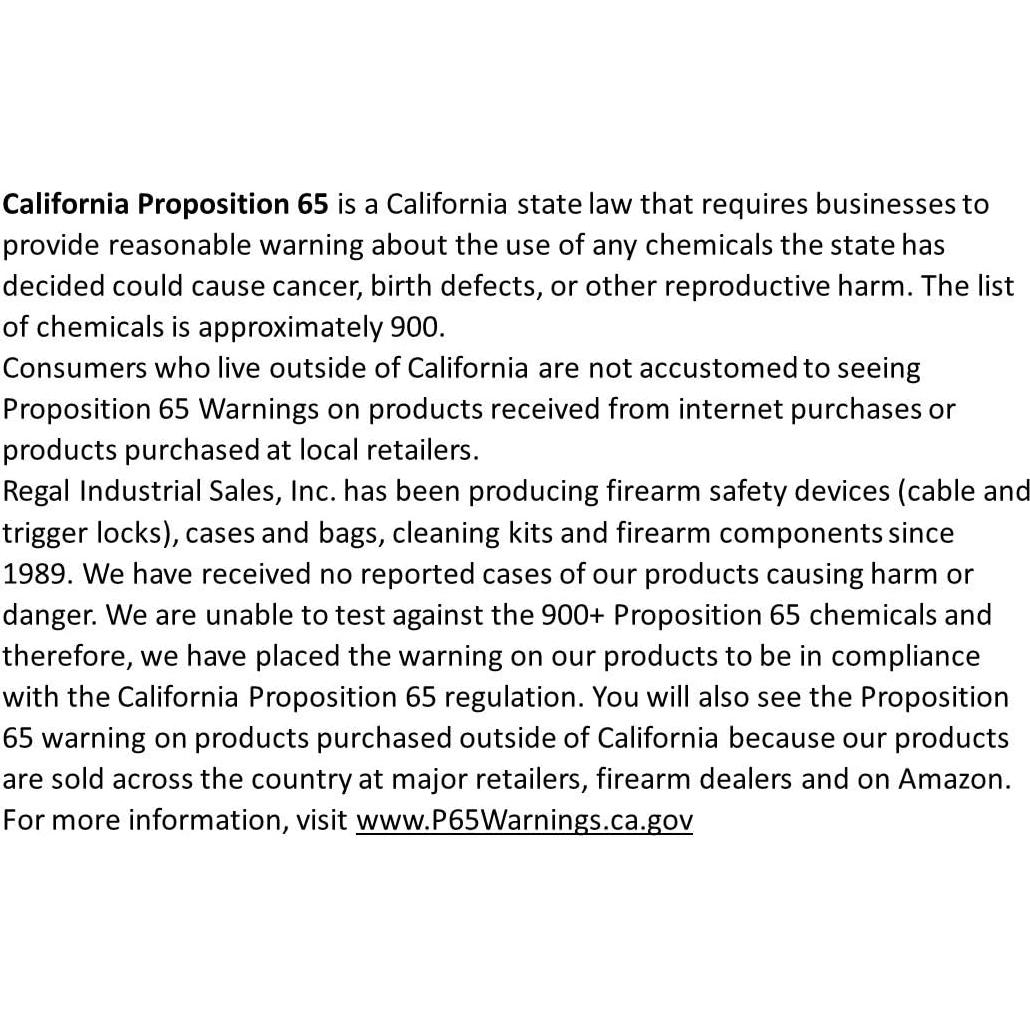 California Proposition 65 is a California state law that requires businesses to provide reasonable warning about the use of any chemicals the state has decided could cause cancer, birth defects, or other reproductive harm. The list of chemicals is approximately 900.
Consumers who live outside of California are not accustomed to seeing Proposition 65 Warnings on products received from internet purchases or products purchased at local retailers.
Regal Industrial Sales, Inc. has been producing firearm safety devices (cable and trigger locks), cases and bags, cleaning kits and firearm components since 1989. We have received no reported cases of our products causing harm or danger. We are unable to test against the 900+ Proposition 65 chemicals and therefore, we have placed the warning on our products to be in compliance with the California Proposition 65 regulation. You will also see the Proposition 65 warning on products purchased outside of California because our products are sold across the country at major retailers, firearm dealers and on Amazon.
For more information, visit www.P65Warnings.ca.gov